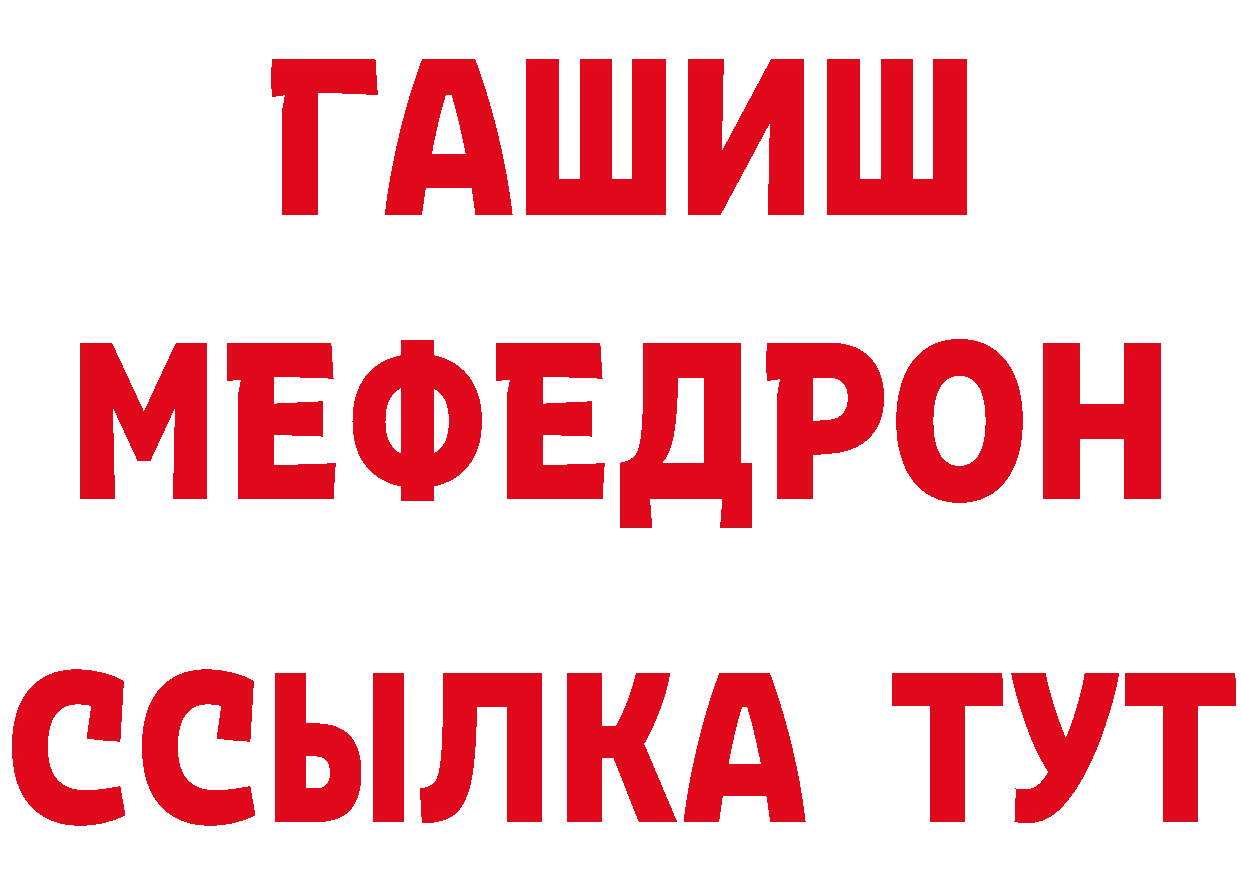 ГАШИШ
МЕФЕДРОН
ССЫЛКА ТУТ